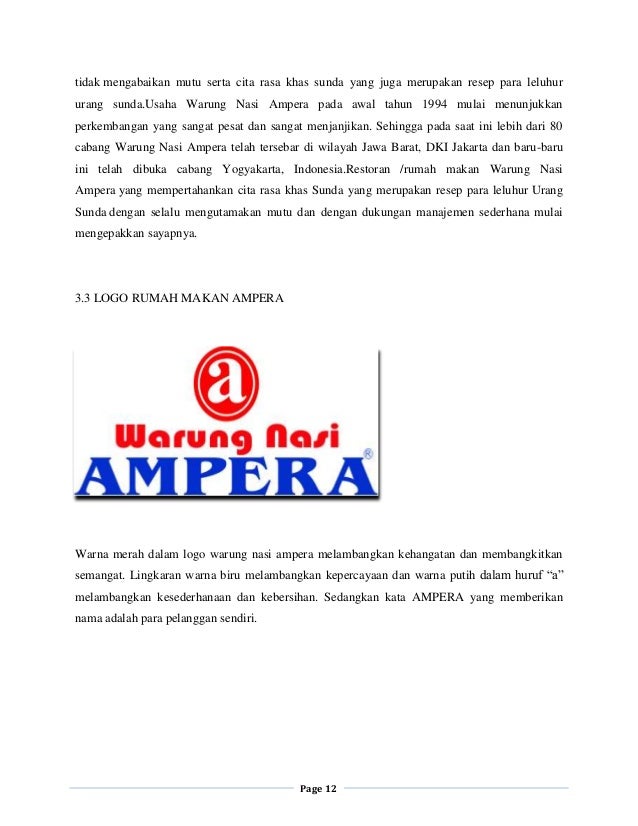 tidak mengabaikan mutu serta cita rasa khas sunda yang juga merupakan resep para leluhur urang sunda.Usaha Warung Nasi Ampera pada awal tahun 1994 mulai menunjukkan perkembangan yang sangat pesat dan sangat menjanjikan. Sehingga pada saat ini lebih dari 80 cabang Warung Nasi Ampera telah tersebar di wilayah Jawa Barat, DKI Jakarta dan baru-baru ini telah dibuka cabang Yogyakarta, Indonesia.Restoran /rumah makan Warung Nasi Ampera yang mempertahankan cita rasa khas Sunda yang merupakan resep para leluhur Urang Sunda dengan selalu mengutamakan mutu dan dengan dukungan manajemen sederhana mulai mengepakkan sayapnya.

3.3 LOGO RUMAH MAKAN AMPERA

a
Warung Nasi
AMPERA
®

Warna merah dalam logo warung nasi ampera melambangkan kehangatan dan membangkitkan semangat. Lingkaran warna biru melambangkan kepercayaan dan warna putih dalam huruf “a” melambangkan kesederhanaan dan kebersihan. Sedangkan kata AMPERA yang memberikan nama adalah para pelanggan sendiri.

Page 12